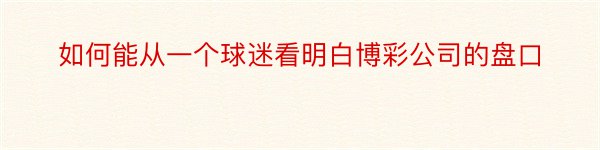 如何能从一个球迷看明白博彩公司的盘口